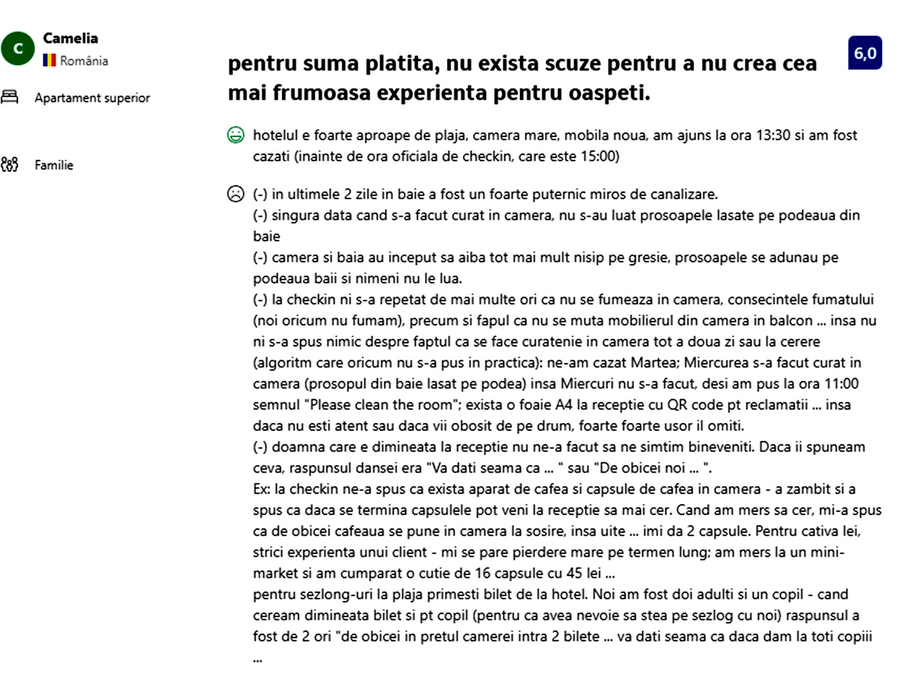 C
Camelia
România

Apartament superior

Familie

pentru suma platita, nu exista scuze pentru a nu crea cea mai frumoasa experienta pentru oaspeti.

6,0

hotelul e foarte aproape de plaja, camera mare, mobila noua, am ajuns la ora 13:30 si am fost cazati (inainte de ora oficiala de checkin, care este 15:00)

(-) in ultimele 2 zile in baie a fost un foarte puternic miros de canalizare.
(-) singura data cand s-a facut curat in camera, nu s-au luat prosoapele lasate pe podeaua din baie
(-) camera si baia au inceput sa aiba tot mai mult nisip pe gresie, prosoapele se adunau pe podeaua baii si nimeni nu le lua.
(-) la checkin ni s-a repetat de mai multe ori ca nu se fumeaza in camera, consecintele fumatului (noi oricum nu fumam), precum si fapul ca nu se muta mobilierul din camera in balcon ... insa nu ni s-a spus nimic despre faptul ca se face curatenie in camera tot a doua zi sau la cerere (algoritm care oricum nu s-a pus in practica): ne-am cazat Martea; Miercurea s-a facut curat in camera (prosopul din baie lasat pe podea) insa Miercuri nu s-a facut, desi am pus la ora 11:00 semnul "Please clean the room"; exista o foaie A4 la receptie cu QR code pt reclamatii ... insa daca nu esti atent sau daca vii obosit de pe drum, foarte foarte usor il omiti.
(-) doamna care e dimineata la receptie nu ne-a facut sa ne simtim bineveniti. Daca ii spuneam ceva, raspunsul dansei era "Va dati seama ca ... " sau "De obicei noi ... ".
Ex: la checkin ne-a spus ca exista aparat de cafea si capsule de cafea in camera - a zambit si a spus ca daca se termina capsulele pot veni la receptie sa mai cer. Cand am mers sa cer, mi-a spus ca de obicei cafeaua se pune in camera la sosire, insa uite ... imi da 2 capsule. Pentru cativa lei, strici experienta unui client - mi se pare pierdere mare pe termen lung; am mers la un mini-market si am cumparat o cutie de 16 capsule cu 45 lei ...
pentru sezlong-uri la plaja primesti bilet de la hotel. Noi am fost doi adulti si un copil - cand ceream dimineata bilet si pt copil (pentru ca avea nevoie sa stea pe sezlog cu noi) raspunsul a fost de 2 ori "de obicei in pretul camerei intra 2 bilete ... va dati seama ca daca dam la toti copiii ...